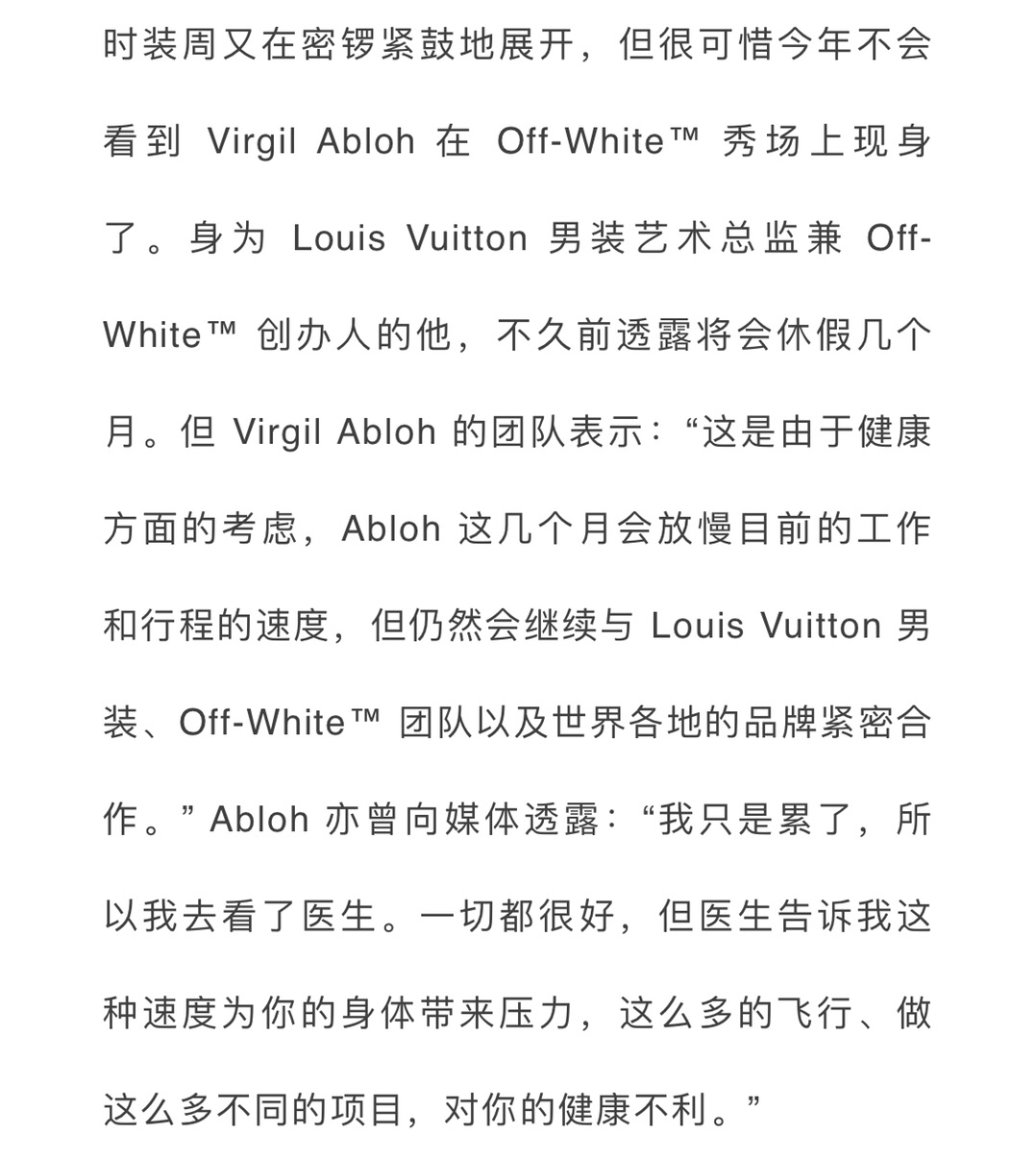 时装周又在密锣紧鼓地展开，但很可惜今年不会看到 Virgil Abloh 在 Off-White™ 秀场上现身了。身为 Louis Vuitton 男装艺术总监兼 Off-White™ 创办人的他，不久前透露将会休假几个月。但 Virgil Abloh 的团队表示：“这是由于健康方面的考虑，Abloh 这几个月会放慢目前的工作和行程的速度，但仍然会继续与 Louis Vuitton 男装、Off-White™ 团队以及世界各地的品牌紧密合作。” Abloh 亦曾向媒体透露：“我只是累了，所以我去看了医生。一切都很好，但医生告诉我这种速度为你的身体带来压力，这么多的飞行、做这么多不同的项目，对你的健康不利。”